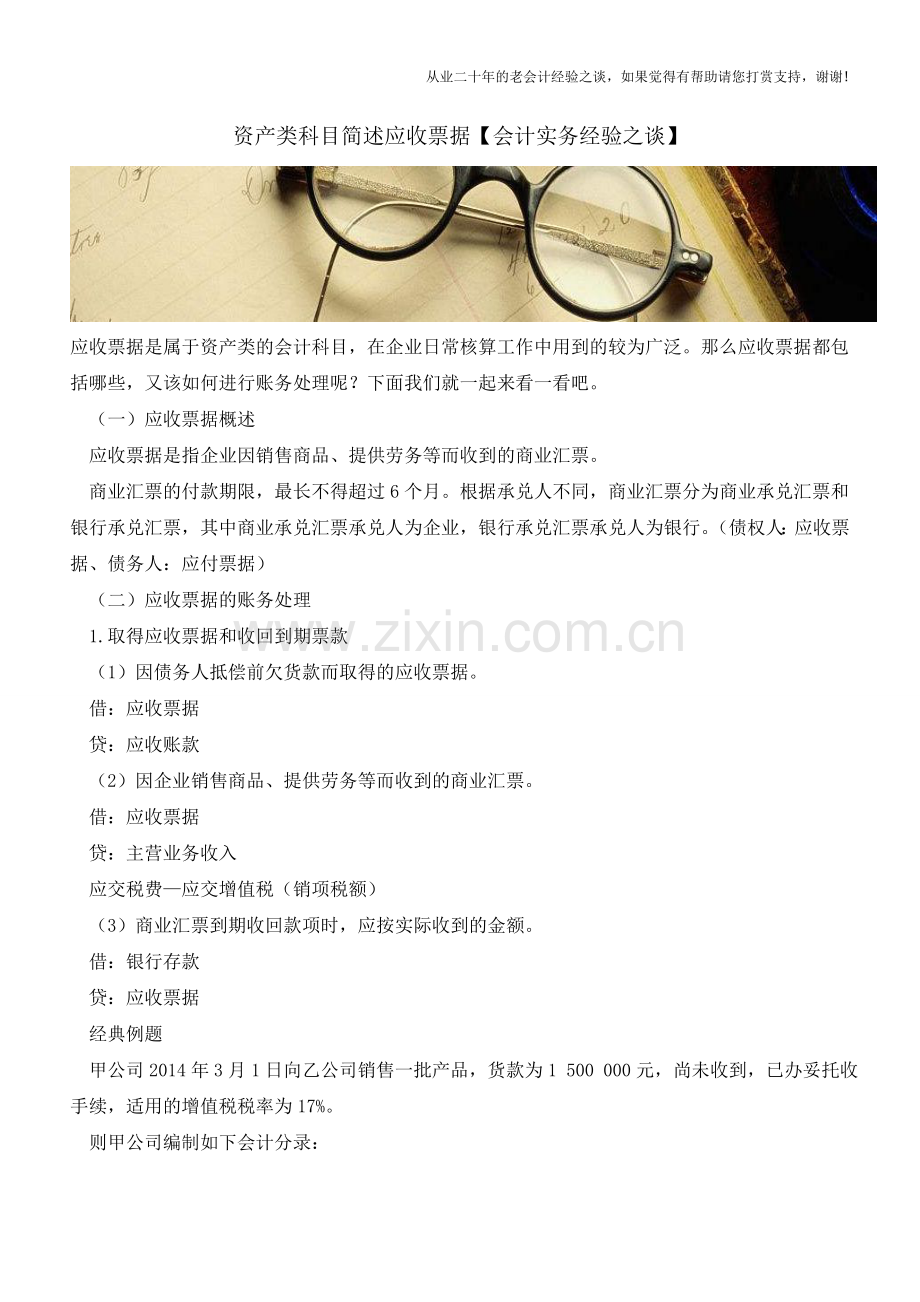 从业二十年的老会计经验之谈，如果觉得有帮助请您打赏支持，谢谢!

资产类科目简述应收票据【会计实务经验之谈】

应收票据是属于资产类的会计科目，在企业日常核算工作中用到的较为广泛。那么应收票据都包括哪些，又该如何进行账务处理呢？下面我们就一起来看一看吧。

（一）应收票据概述

应收票据是指企业因销售商品、提供劳务等而收到的商业汇票。

商业汇票的付款期限，最长不得超过6个月。根据承兑人不同，商业汇票分为商业承兑汇票和银行承兑汇票，其中商业承兑汇票承兑人为企业，银行承兑汇票承兑人为银行。(债权人：应收票据、债务人：应付票据)

（二）应收票据的账务处理

1.取得应收票据和收回到期票款

（1）因债务人抵偿前欠货款而取得的应收票据。

借：应收票据

贷：应收账款

（2）因企业销售商品、提供劳务等而收到的商业汇票。

借：应收票据

贷：主营业务收入

应交税费—应交增值税（销项税额）

（3）商业汇票到期收回款项时，应按实际收到的金额。

借：银行存款

贷：应收票据

经典例题

甲公司2014年3月1日向乙公司销售一批产品，货款为1 500 000元，尚未收到，已办妥托收手续，适用的增值税税率为17%。

则甲公司编制如下会计分录：

www.zixin.com.cn